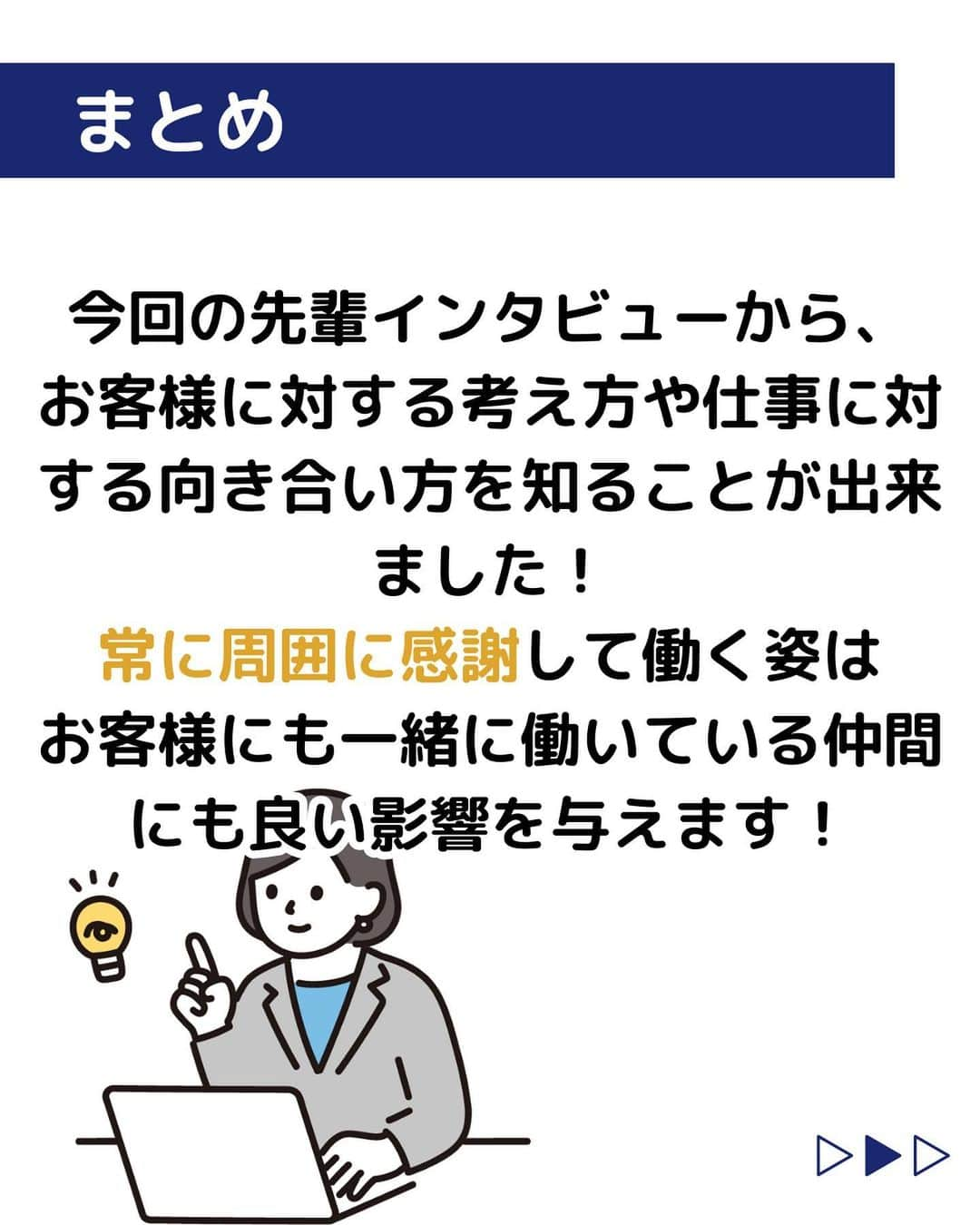 まとめ

今回の先輩インタビューから、お客様に対する考え方や仕事に対する向き合い方を知ることが出来ました！
常に周囲に感謝して働く姿はお客様にも一緒に働いている仲間にも良い影響を与えます！